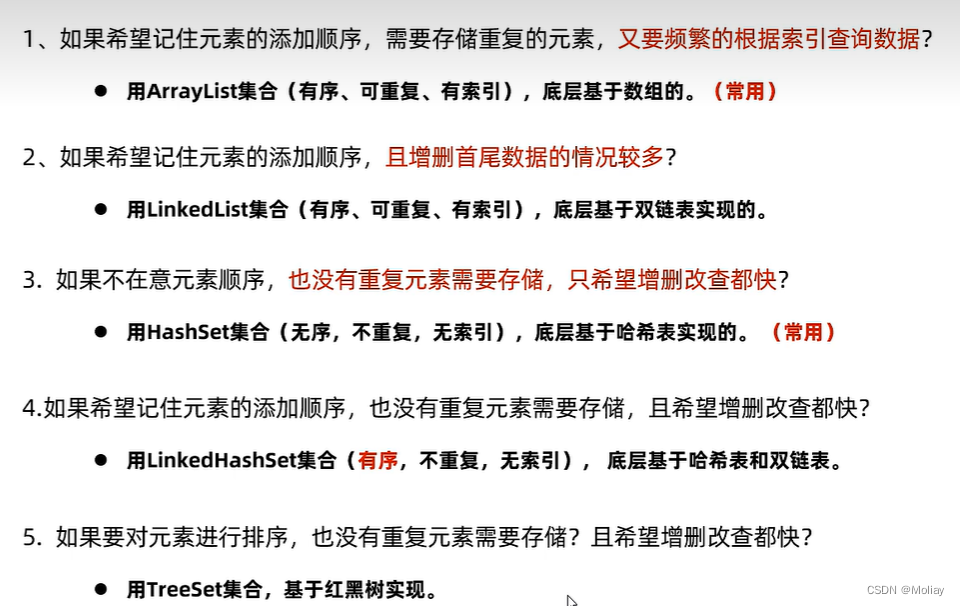 1、如果希望记住元素的添加顺序，需要存储重复的元素，又要频繁的根据索引查询数据？

● 用ArrayList集合（有序、可重复、有索引），底层基于数组的。（常用）

2、如果希望记住元素的添加顺序，且增删首尾数据的情况较多？

● 用LinkedList集合（有序、可重复、有索引），底层基于双链表实现的。

3. 如果不在意元素顺序，也没有重复元素需要存储，只希望增删改查都快？

● 用HashSet集合（无序，不重复，无索引），底层基于哈希表实现的。（常用）

4.如果希望记住元素的添加顺序，也没有重复元素需要存储，且希望增删改查都快？

● 用LinkedHashSet集合（有序，不重复，无索引），底层基于哈希表和双链表。

5. 如果要对元素进行排序，也没有重复元素需要存储？且希望增删改查都快？

● 用TreeSet集合，基于红黑树实现。

CSDN @Moliay